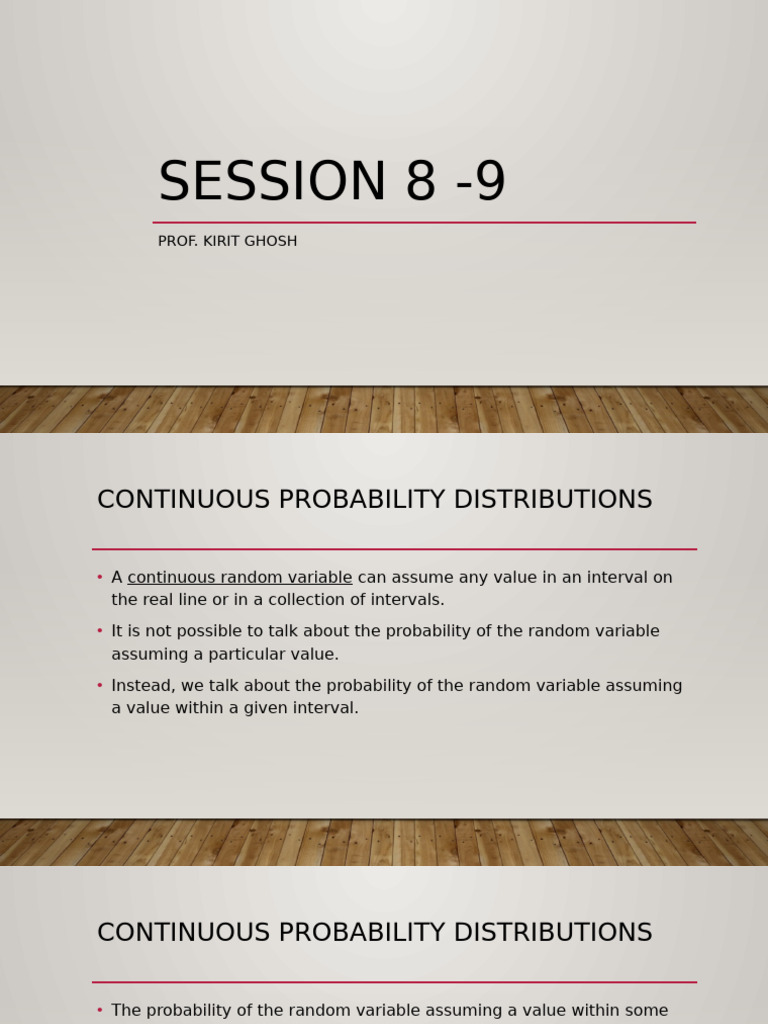 SESSION 8 -9

PROF. KIRIT GHOSH

CONTINUOUS PROBABILITY DISTRIBUTIONS

• A continuous random variable can assume any value in an interval on the real line or in a collection of intervals.

• It is not possible to talk about the probability of the random variable assuming a particular value.

• Instead, we talk about the probability of the random variable assuming a value within a given interval.

CONTINUOUS PROBABILITY DISTRIBUTIONS

• The probability of the random variable assuming a value within some